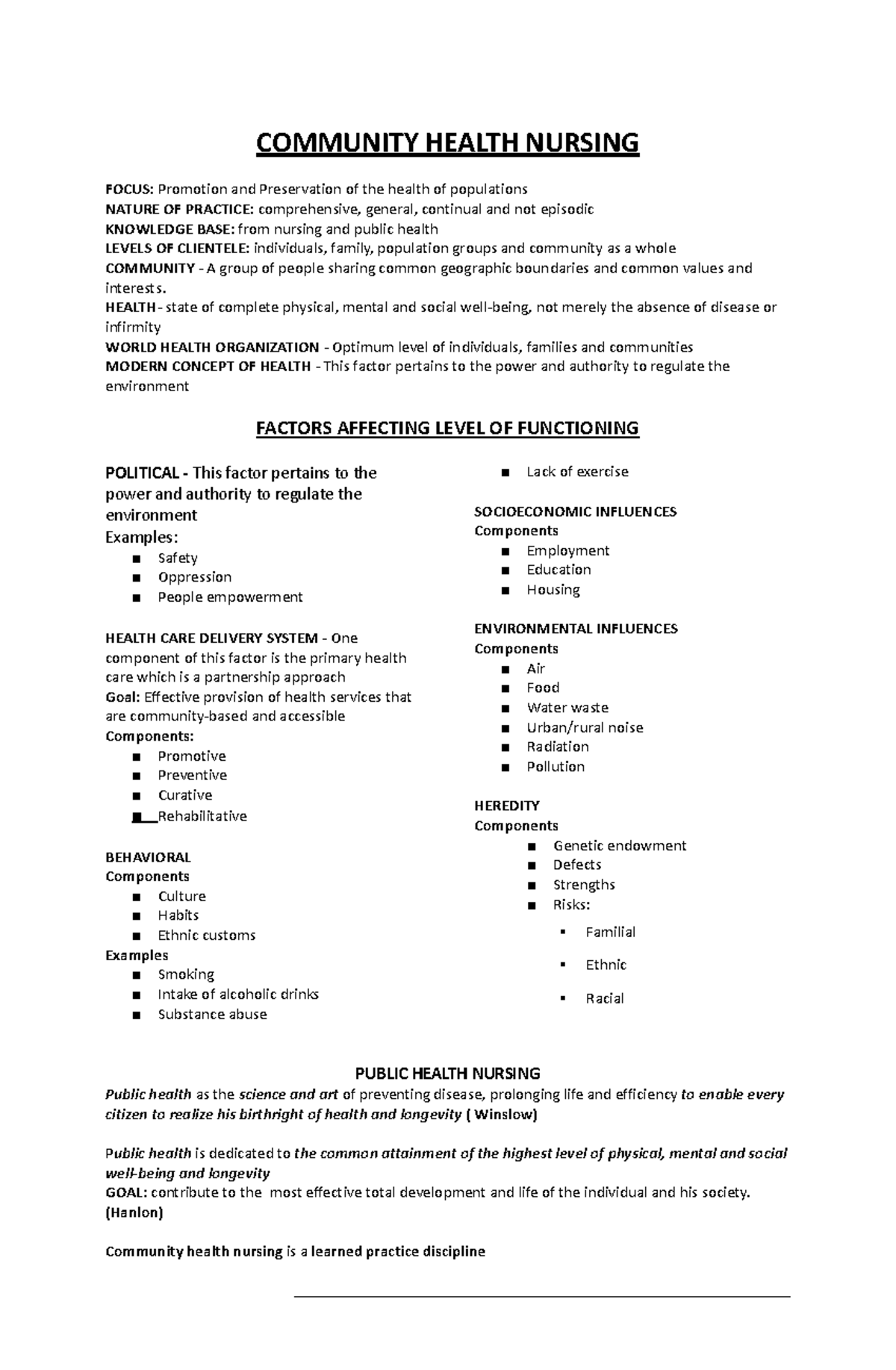 COMMUNITY HEALTH NURSING

FOCUS: Promotion and Preservation of the health of populations
NATURE OF PRACTICE: comprehensive, general, continual and not episodic
KNOWLEDGE BASE: from nursing and public health
LEVELS OF CLIENTELE: individuals, family, population groups and community as a whole
COMMUNITY - A group of people sharing common geographic boundaries and common values and interests.
HEALTH- state of complete physical, mental and social well-being, not merely the absence of disease or infirmity
WORLD HEALTH ORGANIZATION - Optimum level of individuals, families and communities
MODERN CONCEPT OF HEALTH - This factor pertains to the power and authority to regulate the environment

FACTORS AFFECTING LEVEL OF FUNCTIONING

POLITICAL - This factor pertains to the power and authority to regulate the environment
Examples:
■ Safety
■ Oppression
■ People empowerment

HEALTH CARE DELIVERY SYSTEM - One component of this factor is the primary health care which is a partnership approach
Goal: Effective provision of health services that are community-based and accessible
Components:
■ Promotive
■ Preventive
■ Curative
■ Rehabilitative

BEHAVIORAL
Components
■ Culture
■ Habits
■ Ethnic customs
Examples
■ Smoking
■ Intake of alcoholic drinks
■ Substance abuse
■ Lack of exercise

SOCIOECONOMIC INFLUENCES
Components
■ Employment
■ Education
■ Housing

ENVIRONMENTAL INFLUENCES
Components
■ Air
■ Food
■ Water waste
■ Urban/rural noise
■ Radiation
■ Pollution

HEREDITY
Components
■ Genetic endowment
■ Defects
■ Strengths
■ Risks:
▪ Familial
▪ Ethnic
▪ Racial

PUBLIC HEALTH NURSING
Public health as the science and art of preventing disease, prolonging life and efficiency to enable every citizen to realize his birthright of health and longevity ( Winslow)

Public health is dedicated to the common attainment of the highest level of physical, mental and social well-being and longevity
GOAL: contribute to the most effective total development and life of the individual and his society. (Hanlon)

Community health nursing is a learned practice discipline